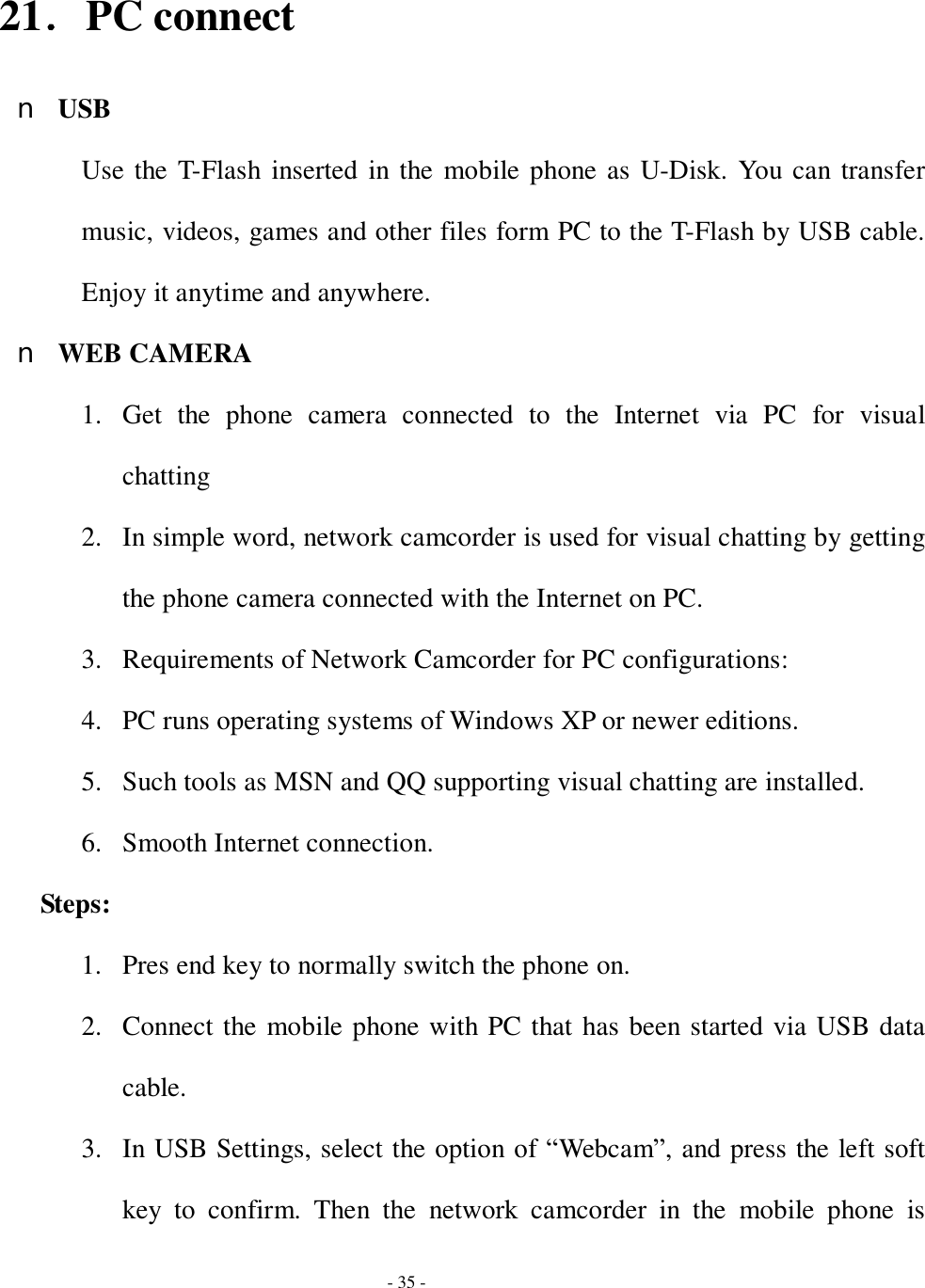 21． PC connect

n USB

Use the T-Flash inserted in the mobile phone as U-Disk. You can transfer music, videos, games and other files form PC to the T-Flash by USB cable. Enjoy it anytime and anywhere.

n WEB CAMERA

1. Get the phone camera connected to the Internet via PC for visual chatting
2. In simple word, network camcorder is used for visual chatting by getting the phone camera connected with the Internet on PC.
3. Requirements of Network Camcorder for PC configurations:
4. PC runs operating systems of Windows XP or newer editions.
5. Such tools as MSN and QQ supporting visual chatting are installed.
6. Smooth Internet connection.

Steps:

1. Pres end key to normally switch the phone on.
2. Connect the mobile phone with PC that has been started via USB data cable.
3. In USB Settings, select the option of “Webcam”, and press the left soft key to confirm. Then the network camcorder in the mobile phone is

- 35 -